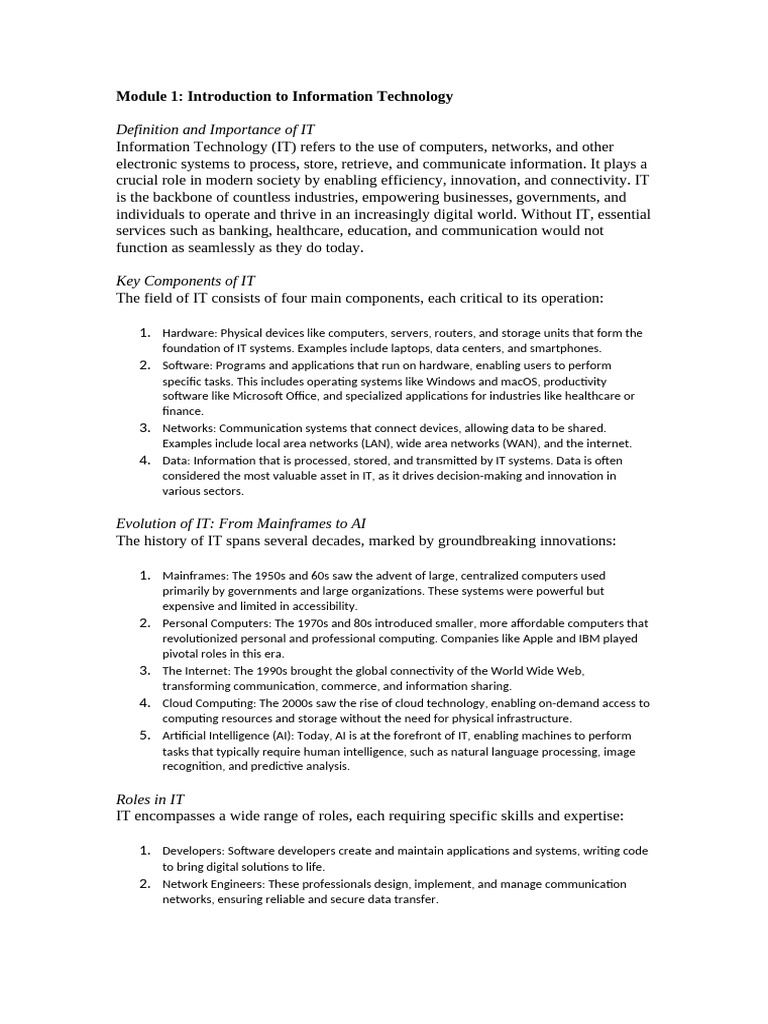 Module 1: Introduction to Information Technology

Definition and Importance of IT
Information Technology (IT) refers to the use of computers, networks, and other electronic systems to process, store, retrieve, and communicate information. It plays a crucial role in modern society by enabling efficiency, innovation, and connectivity. IT is the backbone of countless industries, empowering businesses, governments, and individuals to operate and thrive in an increasingly digital world. Without IT, essential services such as banking, healthcare, education, and communication would not function as seamlessly as they do today.

Key Components of IT
The field of IT consists of four main components, each critical to its operation:

1. Hardware: Physical devices like computers, servers, routers, and storage units that form the foundation of IT systems. Examples include laptops, data centers, and smartphones.
2. Software: Programs and applications that run on hardware, enabling users to perform specific tasks. This includes operating systems like Windows and macOS, productivity software like Microsoft Office, and specialized applications for industries like healthcare or finance.
3. Networks: Communication systems that connect devices, allowing data to be shared. Examples include local area networks (LAN), wide area networks (WAN), and the internet.
4. Data: Information that is processed, stored, and transmitted by IT systems. Data is often considered the most valuable asset in IT, as it drives decision-making and innovation in various sectors.

Evolution of IT: From Mainframes to AI
The history of IT spans several decades, marked by groundbreaking innovations:

1. Mainframes: The 1950s and 60s saw the advent of large, centralized computers used primarily by governments and large organizations. These systems were powerful but expensive and limited in accessibility.
2. Personal Computers: The 1970s and 80s introduced smaller, more affordable computers that revolutionized personal and professional computing. Companies like Apple and IBM played pivotal roles in this era.
3. The Internet: The 1990s brought the global connectivity of the World Wide Web, transforming communication, commerce, and information sharing.
4. Cloud Computing: The 2000s saw the rise of cloud technology, enabling on-demand access to computing resources and storage without the need for physical infrastructure.
5. Artificial Intelligence (AI): Today, AI is at the forefront of IT, enabling machines to perform tasks that typically require human intelligence, such as natural language processing, image recognition, and predictive analysis.

Roles in IT
IT encompasses a wide range of roles, each requiring specific skills and expertise:

1. Developers: Software developers create and maintain applications and systems, writing code to bring digital solutions to life.
2. Network Engineers: These professionals design, implement, and manage communication networks, ensuring reliable and secure data transfer.